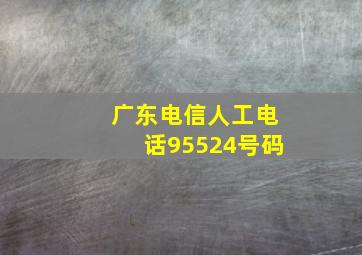 广东电信人工电话95524号码